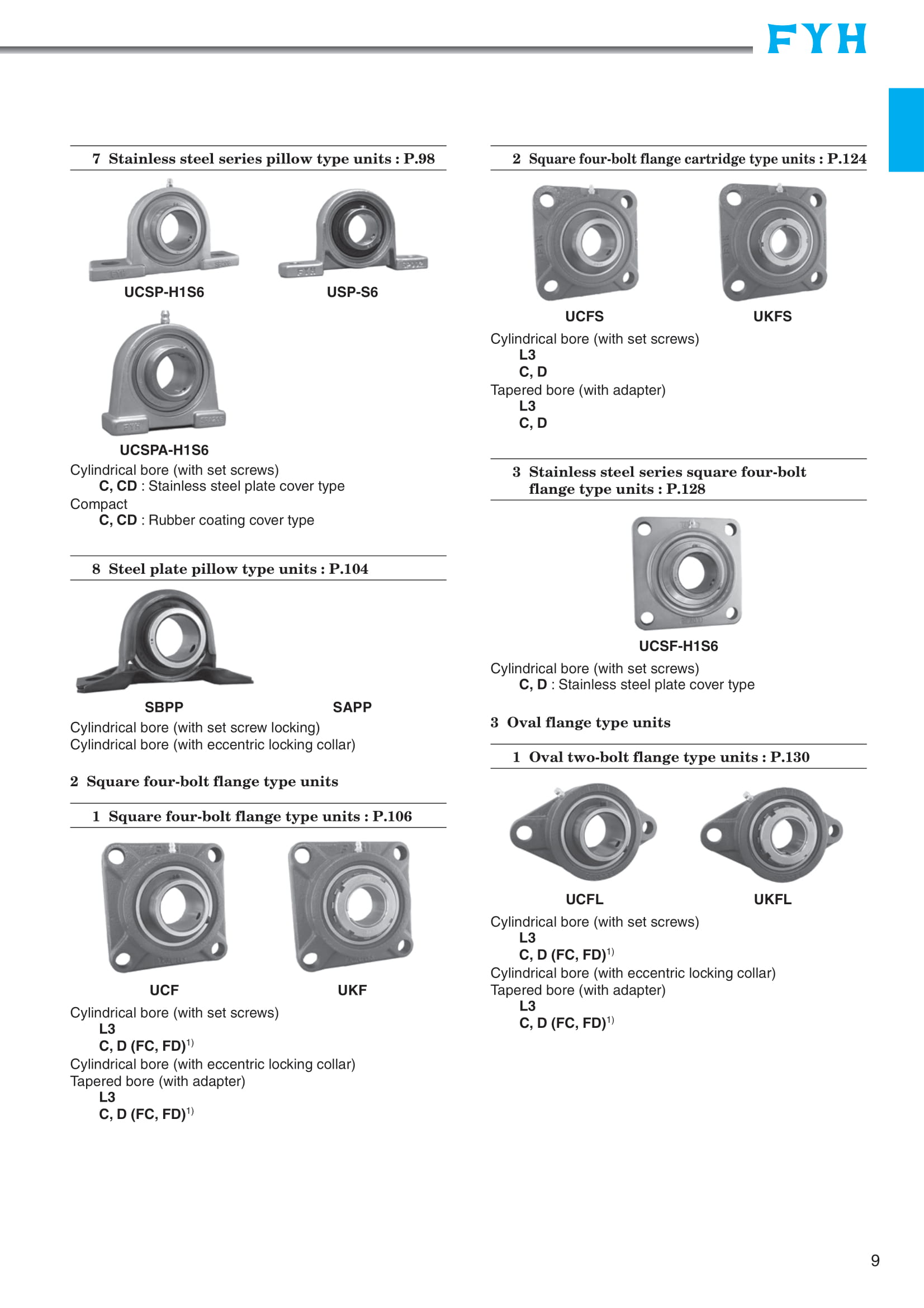 FYH

7 Stainless steel series pillow type units : P.98

UCSP-H1S6

USP-S6

UCSPA-H1S6

Cylindrical bore (with set screws)
C, CD : Stainless steel plate cover type
Compact
C, CD : Rubber coating cover type

8 Steel plate pillow type units : P.104

SBPP

SAPP

Cylindrical bore (with set screw locking)
Cylindrical bore (with eccentric locking collar)

2 Square four-bolt flange type units

1 Square four-bolt flange type units : P.106

UCF

UKF

Cylindrical bore (with set screws)
L3
C, D (FC, FD)$^{1)}$
Cylindrical bore (with eccentric locking collar)
Tapered bore (with adapter)
L3
C, D (FC, FD)$^{1)}$

2 Square four-bolt flange cartridge type units : P.124

UCFS

UKFS

Cylindrical bore (with set screws)
L3
C, D
Tapered bore (with adapter)
L3
C, D

3 Stainless steel series square four-bolt flange type units : P.128

UCSF-H1S6

Cylindrical bore (with set screws)
C, D : Stainless steel plate cover type

3 Oval flange type units

1 Oval two-bolt flange type units : P.130

UCFL

UKFL

Cylindrical bore (with set screws)
L3
C, D (FC, FD)$^{1)}$
Cylindrical bore (with eccentric locking collar)
Tapered bore (with adapter)
L3
C, D (FC, FD)$^{1)}$

9